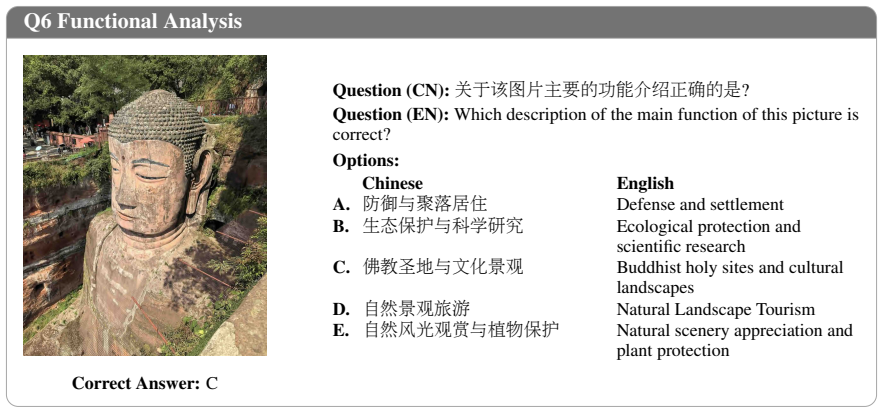 Q6 Functional Analysis

Question (CN): 关于该图片主要的功能介绍正确的是?

Question (EN): Which description of the main function of this picture is correct?

Options:

| | Chinese | English |
|---|---|---|
| A. | 防御与聚落居住 | Defense and settlement |
| B. | 生态保护与科学研究 | Ecological protection and scientific research |
| C. | 佛教圣地与文化景观 | Buddhist holy sites and cultural landscapes |
| D. | 自然景观旅游 | Natural Landscape Tourism |
| E. | 自然风光观赏与植物保护 | Natural scenery appreciation and plant protection |

Correct Answer: C